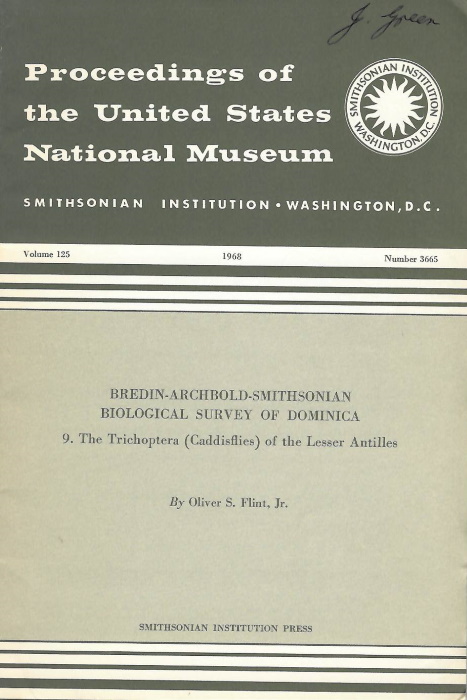 J. Green

Proceedings of the United States National Museum

SMITHSONIAN INSTITUTION WASHINGTON, D.C.

SMITHSONIAN INSTITUTION • WASHINGTON, D.C.

Volume 125

1968

Number 3665

BREDIN-ARCHBOLD-SMITHSONIAN
BIOLOGICAL SURVEY OF DOMINICA

9. The Trichoptera (Caddisflies) of the Lesser Antilles

By Oliver S. Flint, Jr.

SMITHSONIAN INSTITUTION PRESS